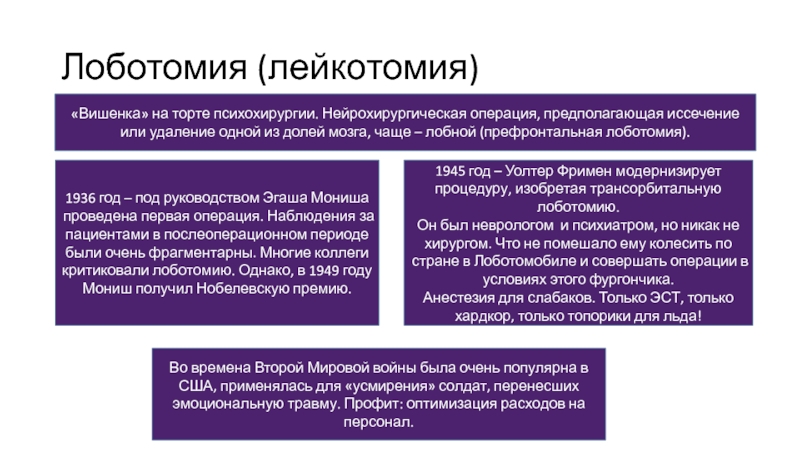 Лоботомия (лейкотомия)

«Вишенка» на торте психохирургии. Нейрохирургическая операция, предполагающая иссечение или удаление одной из долей мозга, чаще – лобной (префронтальная лоботомия).

1936 год – под руководством Эгаша Мониша проведена первая операция. Наблюдения за пациентами в послеоперационном периоде были очень фрагментарны. Многие коллеги критиковали лоботомию. Однако, в 1949 году Мониш получил Нобелевскую премию.

1945 год – Уолтер Фримен модернизирует процедуру, изобретая трансорбитальную лоботомию.
Он был неврологом и психиатром, но никак не хирургом. Что не помешало ему колесить по стране в Лоботомобиле и совершать операции в условиях этого фургончика.
Анестезия для слабаков. Только ЭСТ, только хардкор, только топорики для льда!

Во времена Второй Мировой войны была очень популярна в США, применялась для «усмирения» солдат, перенесших эмоциональную травму. Профит: оптимизация расходов на персонал.